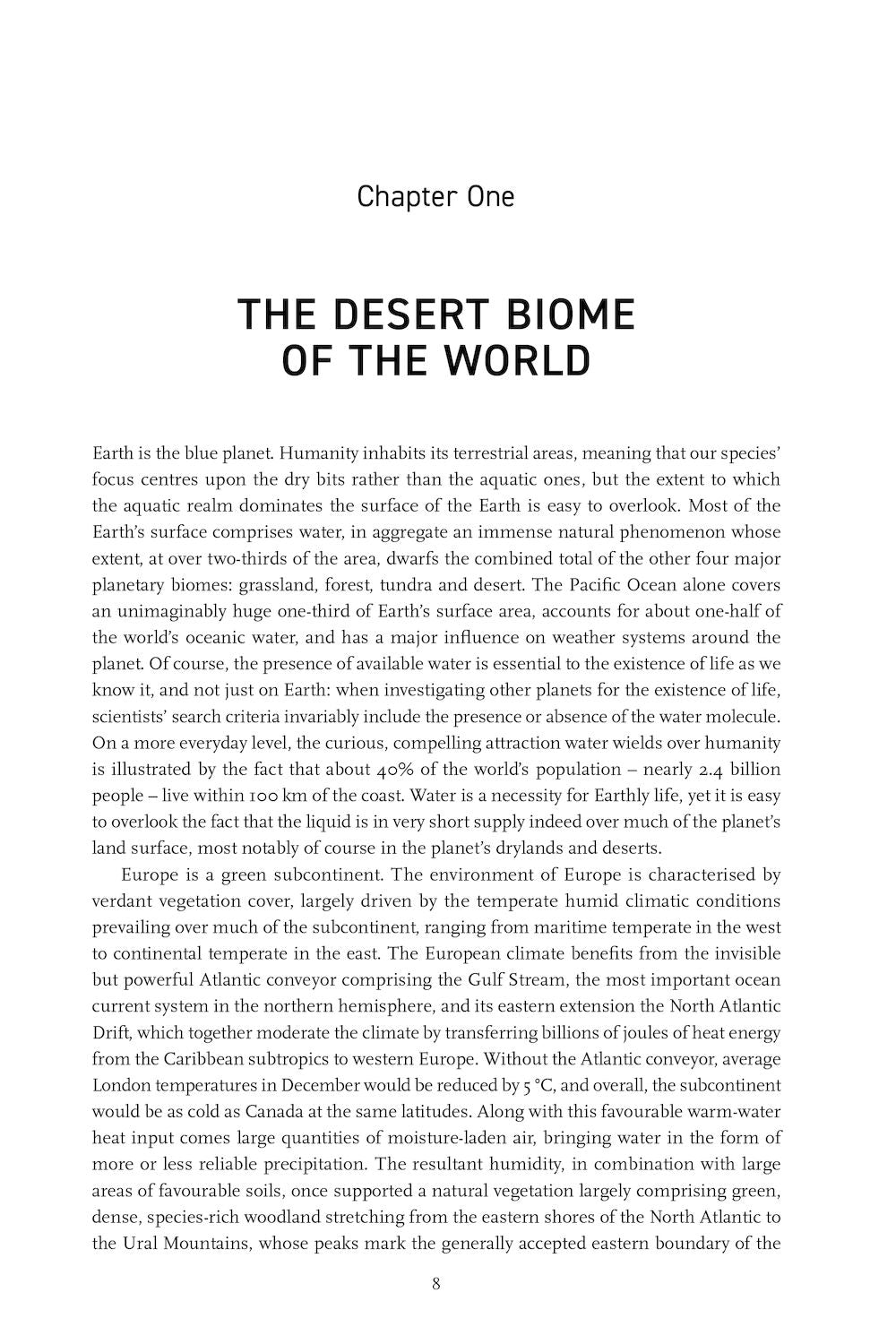 Chapter One

THE DESERT BIOME OF THE WORLD

Earth is the blue planet. Humanity inhabits its terrestrial areas, meaning that our species' focus centres upon the dry bits rather than the aquatic ones, but the extent to which the aquatic realm dominates the surface of the Earth is easy to overlook. Most of the Earth's surface comprises water, in aggregate an immense natural phenomenon whose extent, at over two-thirds of the area, dwarfs the combined total of the other four major planetary biomes: grassland, forest, tundra and desert. The Pacific Ocean alone covers an unimaginably huge one-third of Earth's surface area, accounts for about one-half of the world's oceanic water, and has a major influence on weather systems around the planet. Of course, the presence of available water is essential to the existence of life as we know it, and not just on Earth: when investigating other planets for the existence of life, scientists' search criteria invariably include the presence or absence of the water molecule. On a more everyday level, the curious, compelling attraction water wields over humanity is illustrated by the fact that about 40% of the world's population – nearly 2.4 billion people – live within 100 km of the coast. Water is a necessity for Earthly life, yet it is easy to overlook the fact that the liquid is in very short supply indeed over much of the planet's land surface, most notably of course in the planet's drylands and deserts.

Europe is a green subcontinent. The environment of Europe is characterised by verdant vegetation cover, largely driven by the temperate humid climatic conditions prevailing over much of the subcontinent, ranging from maritime temperate in the west to continental temperate in the east. The European climate benefits from the invisible but powerful Atlantic conveyor comprising the Gulf Stream, the most important ocean current system in the northern hemisphere, and its eastern extension the North Atlantic Drift, which together moderate the climate by transferring billions of joules of heat energy from the Caribbean subtropics to western Europe. Without the Atlantic conveyor, average London temperatures in December would be reduced by 5 °C, and overall, the subcontinent would be as cold as Canada at the same latitudes. Along with this favourable warm-water heat input comes large quantities of moisture-laden air, bringing water in the form of more or less reliable precipitation. The resultant humidity, in combination with large areas of favourable soils, once supported a natural vegetation largely comprising green, dense, species-rich woodland stretching from the eastern shores of the North Atlantic to the Ural Mountains, whose peaks mark the generally accepted eastern boundary of the

8